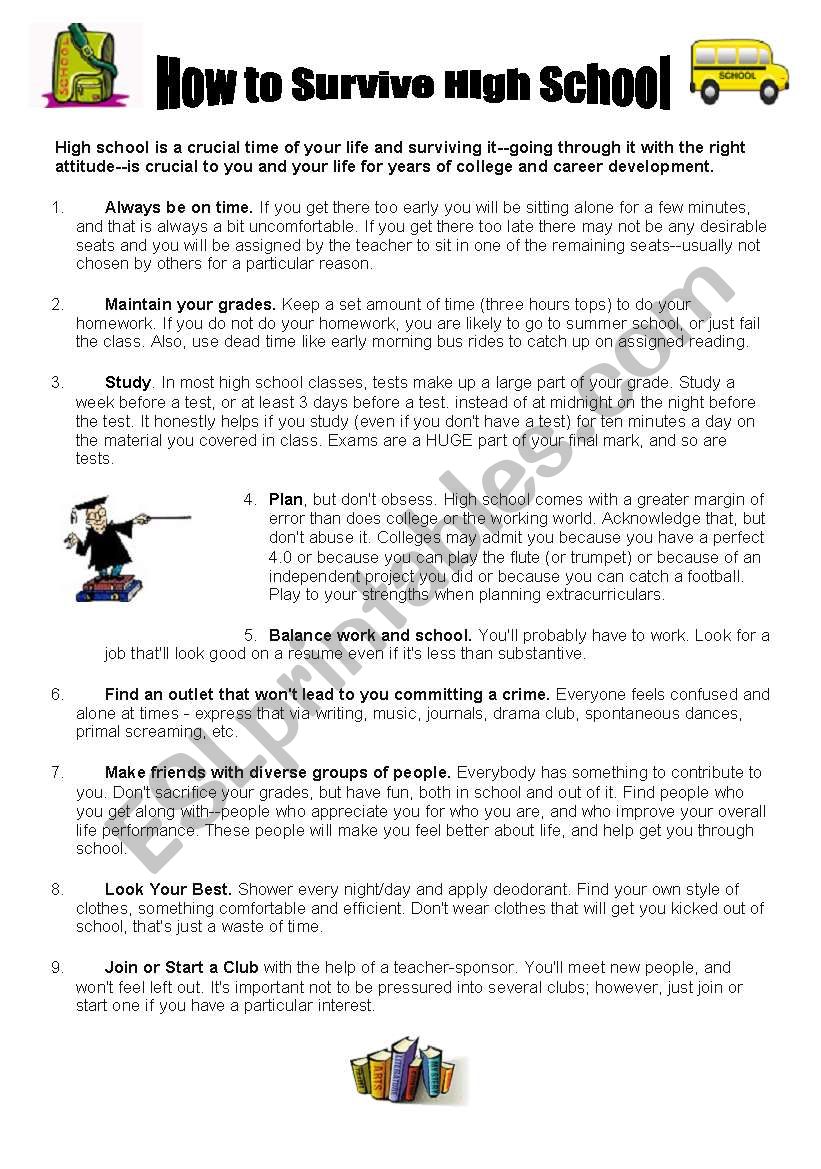 SCHOOL

How to Survive High School

SCHOOL

High school is a crucial time of your life and surviving it--going through it with the right attitude--is crucial to you and your life for years of college and career development.

1. **Always be on time.** If you get there too early you will be sitting alone for a few minutes, and that is always a bit uncomfortable. If you get there too late there may not be any desirable seats and you will be assigned by the teacher to sit in one of the remaining seats--usually not chosen by others for a particular reason.

2. **Maintain your grades.** Keep a set amount of time (three hours tops) to do your homework. If you do not do your homework, you are likely to go to summer school, or just fail the class. Also, use dead time like early morning bus rides to catch up on assigned reading.

3. **Study**. In most high school classes, tests make up a large part of your grade. Study a week before a test, or at least 3 days before a test. instead of at midnight on the night before the test. It honestly helps if you study (even if you don't have a test) for ten minutes a day on the material you covered in class. Exams are a HUGE part of your final mark, and so are tests.

4. **Plan**, but don't obsess. High school comes with a greater margin of error than does college or the working world. Acknowledge that, but don't abuse it. Colleges may admit you because you have a perfect 4.0 or because you can play the flute (or trumpet) or because of an independent project you did or because you can catch a football. Play to your strengths when planning extracurriculars.

5. **Balance work and school.** You'll probably have to work. Look for a job that'll look good on a resume even if it's less than substantive.

6. **Find an outlet that won't lead to you committing a crime.** Everyone feels confused and alone at times - express that via writing, music, journals, drama club, spontaneous dances, primal screaming, etc.

7. **Make friends with diverse groups of people.** Everybody has something to contribute to you. Don't sacrifice your grades, but have fun, both in school and out of it. Find people who you get along with--people who appreciate you for who you are, and who improve your overall life performance. These people will make you feel better about life, and help get you through school.

8. **Look Your Best.** Shower every night/day and apply deodorant. Find your own style of clothes, something comfortable and efficient. Don't wear clothes that will get you kicked out of school, that's just a waste of time.

9. **Join or Start a Club** with the help of a teacher-sponsor. You'll meet new people, and won't feel left out. It's important not to be pressured into several clubs; however, just join or start one if you have a particular interest.

ESLprintables.com